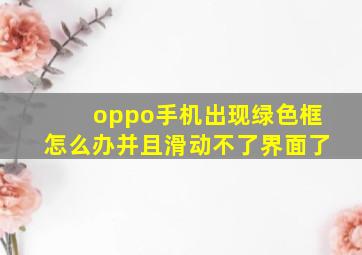 oppo手机出现绿色框怎么办并且滑动不了界面了